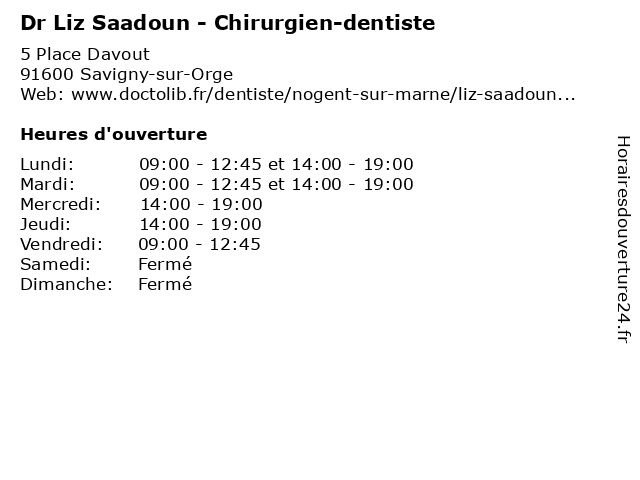 Dr Liz Saadoun - Chirurgien-dentiste

5 Place Davout
91600 Savigny-sur-Orge
Web: www.doctolib.fr/dentiste/nogent-sur-marne/liz-saadoun...

Heures d'ouverture

Lundi: 09:00 - 12:45 et 14:00 - 19:00
Mardi: 09:00 - 12:45 et 14:00 - 19:00
Mercredi: 14:00 - 19:00
Jeudi: 14:00 - 19:00
Vendredi: 09:00 - 12:45
Samedi: Fermé
Dimanche: Fermé

Horairesdouverture24.fr